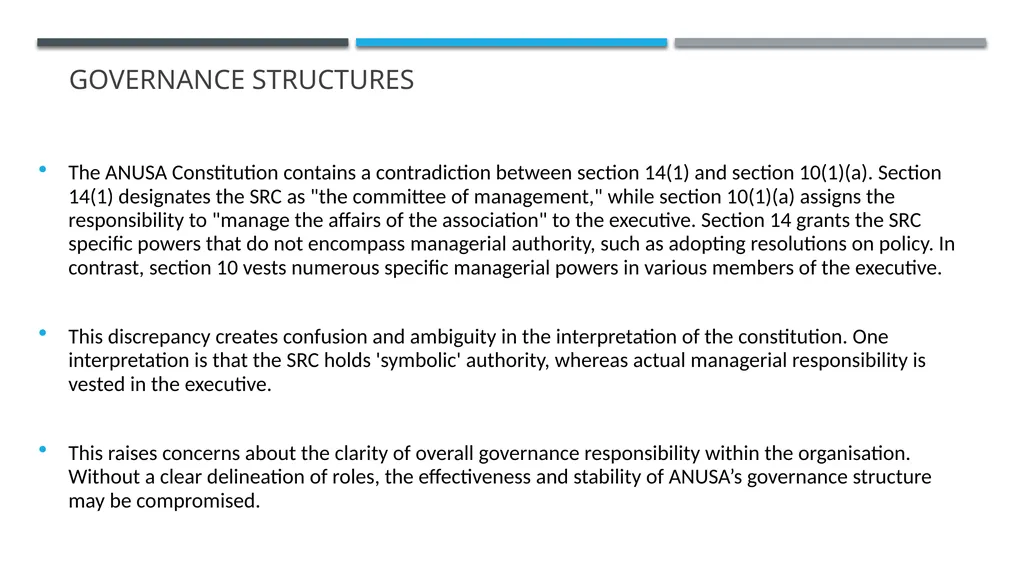 GOVERNANCE STRUCTURES

• The ANUSA Constitution contains a contradiction between section 14(1) and section 10(1)(a). Section 14(1) designates the SRC as "the committee of management," while section 10(1)(a) assigns the responsibility to "manage the affairs of the association" to the executive. Section 14 grants the SRC specific powers that do not encompass managerial authority, such as adopting resolutions on policy. In contrast, section 10 vests numerous specific managerial powers in various members of the executive.

• This discrepancy creates confusion and ambiguity in the interpretation of the constitution. One interpretation is that the SRC holds 'symbolic' authority, whereas actual managerial responsibility is vested in the executive.

• This raises concerns about the clarity of overall governance responsibility within the organisation. Without a clear delineation of roles, the effectiveness and stability of ANUSA's governance structure may be compromised.